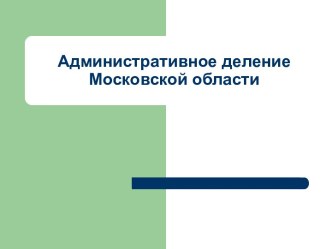 Административное деление Московской области